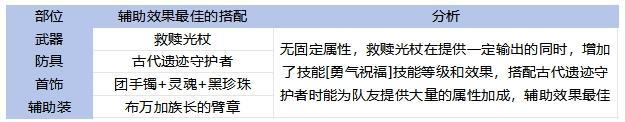 | 部位 | 辅助效果最佳的搭配 | 分析 |
|---|---|---|
| 武器 | 救赎光杖 | 无固定属性，救赎光杖在提供一定输出的同时，增加了技能[勇气祝福]技能等级和效果，搭配古代遗迹守护者时能为队友提供大量的属性加成，辅助效果最佳 |
| 防具 | 古代遗迹守护者 | |
| 首饰 | 团手镯+灵魂+黑珍珠 | |
| 辅助装 | 布万加族长的臂章 | |